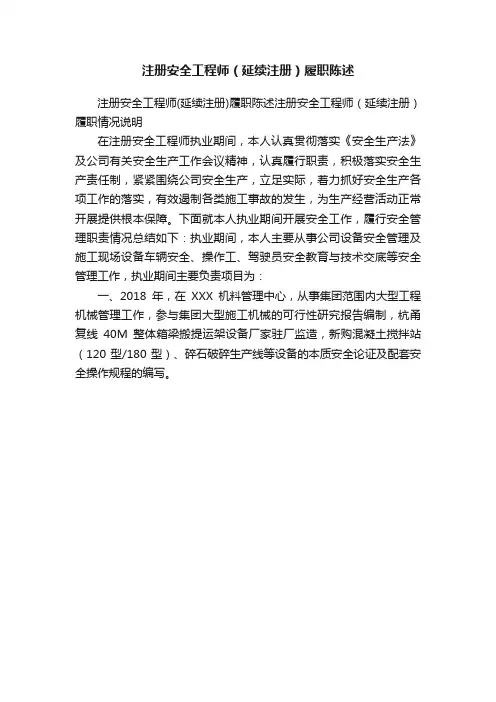 注册安全工程师（延续注册）履职陈述

注册安全工程师(延续注册)履职陈述注册安全工程师（延续注册）履职情况说明

在注册安全工程师执业期间，本人认真贯彻落实《安全生产法》及公司有关安全生产工作会议精神，认真履行职责，积极落实安全生产责任制，紧紧围绕公司安全生产，立足实际，着力抓好安全生产各项工作的落实，有效遏制各类施工事故的发生，为生产经营活动正常开展提供根本保障。下面就本人执业期间开展安全工作，履行安全管理职责情况总结如下：执业期间，本人主要从事公司设备安全管理及施工现场设备车辆安全、操作工、驾驶员安全教育与技术交底等安全管理工作，执业期间主要负责项目为：

一、2018 年，在 XXX 机料管理中心，从事集团范围内大型工程机械管理工作，参与集团大型施工机械的可行性研究报告编制，杭甬复线 40M 整体箱梁搬提运架设备厂家驻厂监造，新购混凝土搅拌站（120 型/180 型）、碎石破碎生产线等设备的本质安全论证及配套安全操作规程的编写。